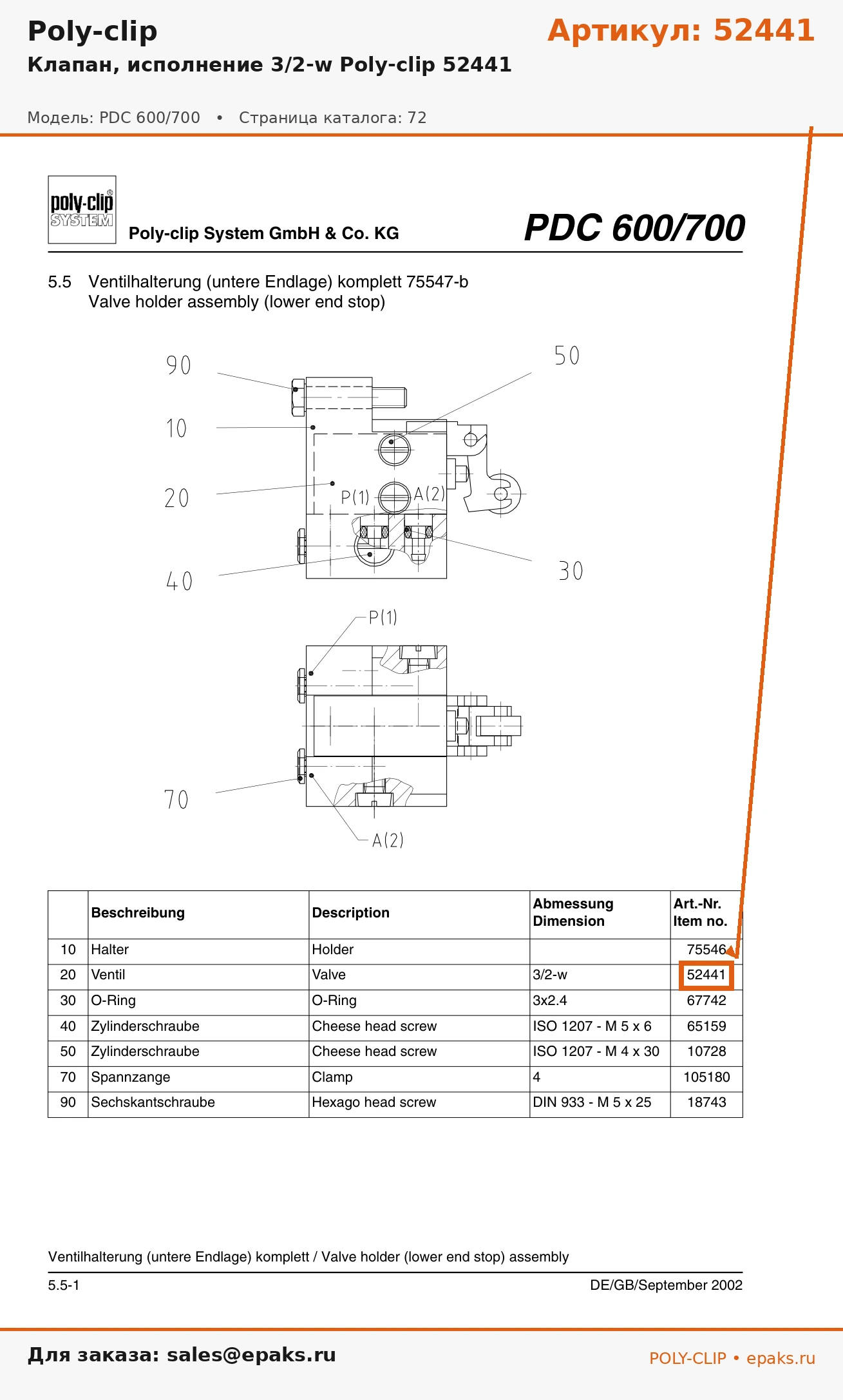 Poly-clip
Артикул: 52441
Клапан, исполнение 3/2-w Poly-clip 52441

Модель: PDC 600/700 • Страница каталога: 72

poly-clip SYSTEM
Poly-clip System GmbH & Co. KG
PDC 600/700

5.5 Ventilhalterung (untere Endlage) komplett 75547-b
Valve holder assembly (lower end stop)

90
50
10
20
P(1)
A(2)
40
30
P(1)
70
A(2)

| | Beschreibung | Description | Abmessung Dimension | Art.-Nr. Item no. |
|---|---|---|---|---|
| 10 | Halter | Holder | | 75546 |
| 20 | Ventil | Valve | 3/2-w | 52441 |
| 30 | O-Ring | O-Ring | 3x2.4 | 67742 |
| 40 | Zylinderschraube | Cheese head screw | ISO 1207 - M 5 x 6 | 65159 |
| 50 | Zylinderschraube | Cheese head screw | ISO 1207 - M 4 x 30 | 10728 |
| 70 | Spannzange | Clamp | 4 | 105180 |
| 90 | Sechskantschraube | Hexago head screw | DIN 933 - M 5 x 25 | 18743 |

Ventilhalterung (untere Endlage) komplett / Valve holder (lower end stop) assembly
5.5-1
DE/GB/September 2002

Для заказа: sales@epaks.ru
POLY-CLIP • epaks.ru